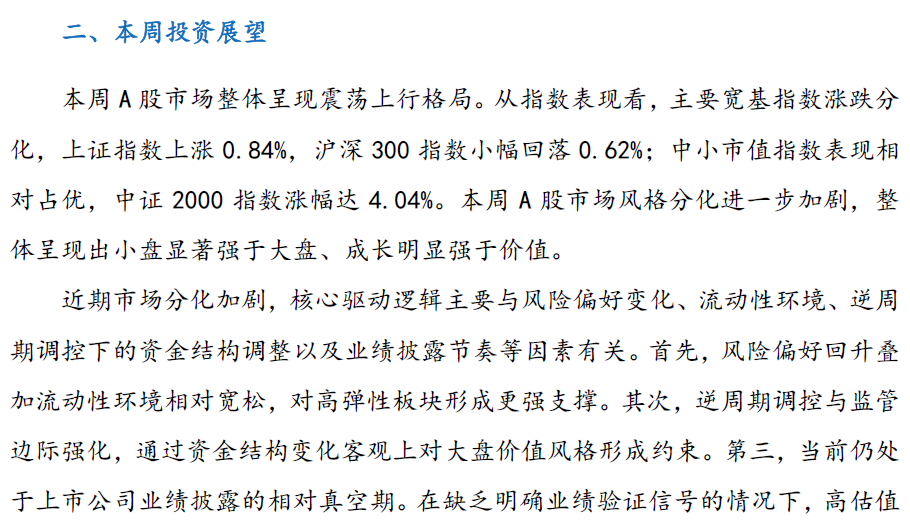 二、本周投资展望

本周A股市场整体呈现震荡上行格局。从指数表现看，主要宽基指数涨跌分化，上证指数上涨0.84%，沪深300指数小幅回落0.62%；中小市值指数表现相对占优，中证2000指数涨幅达4.04%。本周A股市场风格分化进一步加剧，整体呈现出小盘显著强于大盘、成长明显强于价值。

近期市场分化加剧，核心驱动逻辑主要与风险偏好变化、流动性环境、逆周期调控下的资金结构调整以及业绩披露节奏等因素有关。首先，风险偏好回升叠加流动性环境相对宽松，对高弹性板块形成更强支撑。其次，逆周期调控与监管边际强化，通过资金结构变化客观上对大盘价值风格形成约束。第三，当前仍处于上市公司业绩披露的相对真空期。在缺乏明确业绩验证信号的情况下，高估值